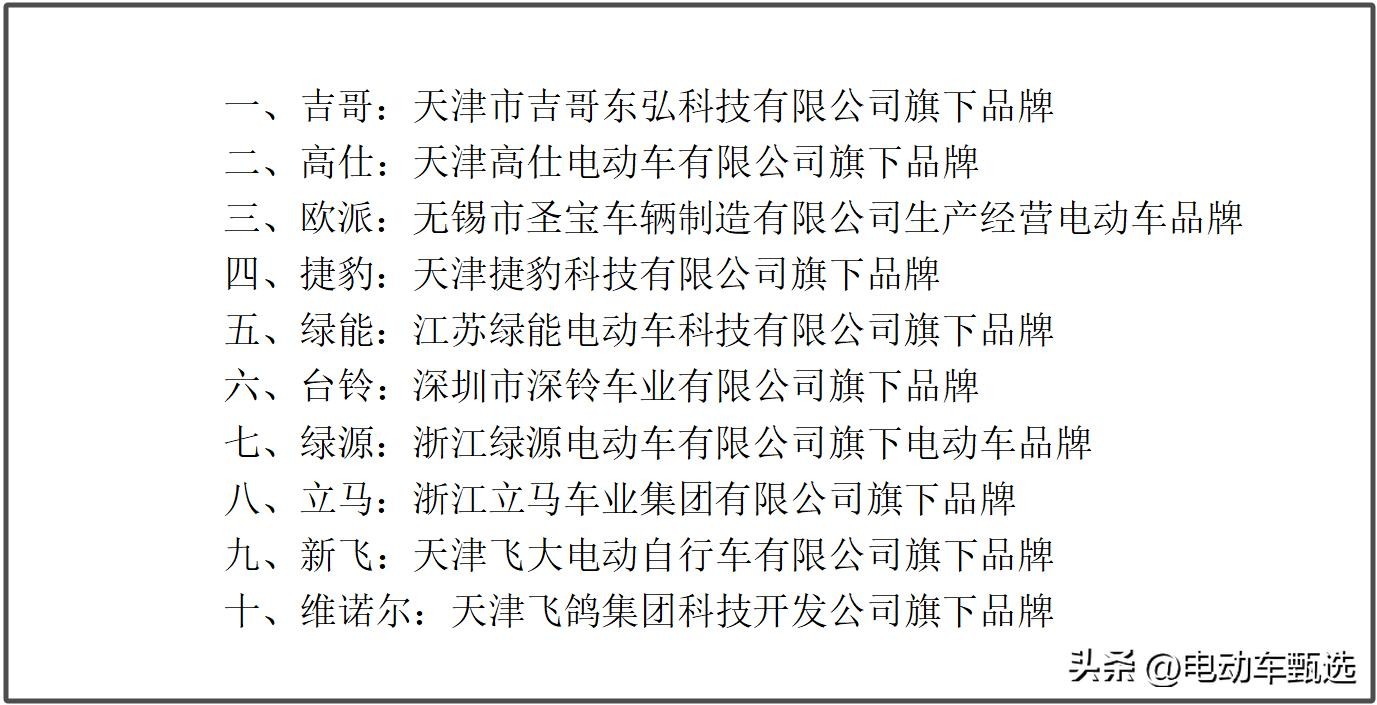 一、吉哥：天津市吉哥东弘科技有限公司旗下品牌
二、高仕：天津高仕电动车有限公司旗下品牌
三、欧派：无锡市圣宝车辆制造有限公司生产经营电动车品牌
四、捷豹：天津捷豹科技有限公司旗下品牌
五、绿能：江苏绿能电动车科技有限公司旗下品牌
六、台铃：深圳市深铃车业有限公司旗下品牌
七、绿源：浙江绿源电动车有限公司旗下电动车品牌
八、立马：浙江立马车业集团有限公司旗下品牌
九、新飞：天津飞大电动自行车有限公司旗下品牌
十、维诺尔：天津飞鸽集团科技开发公司旗下品牌

头条 @电动车甄选